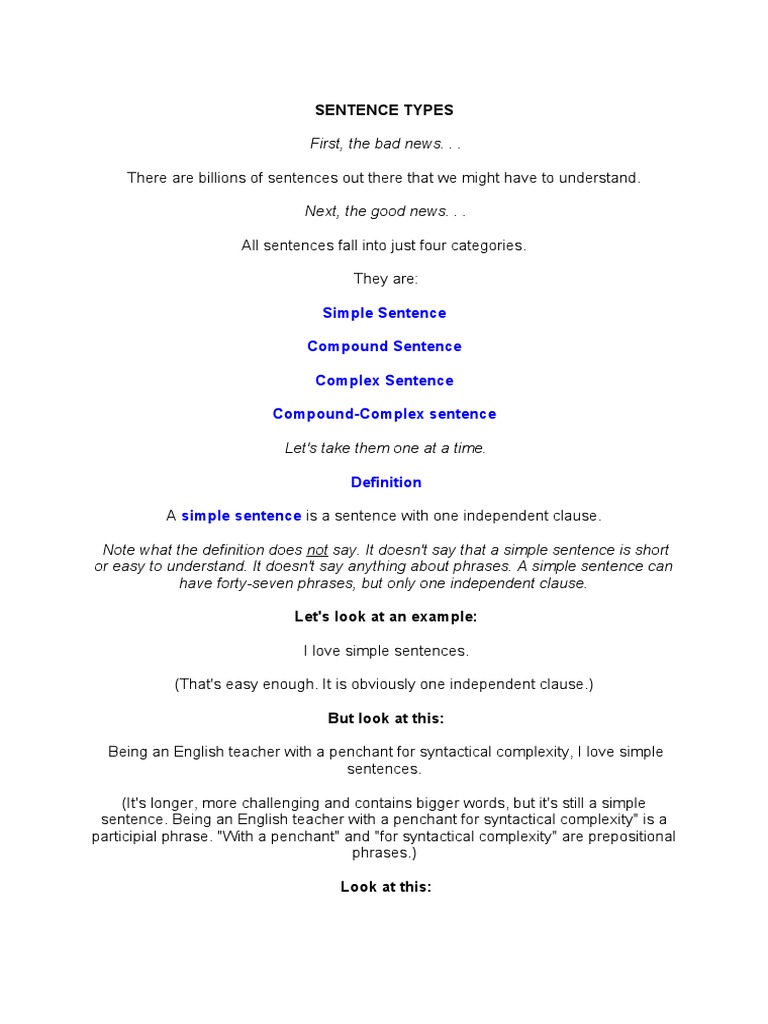 SENTENCE TYPES

First, the bad news. . .

There are billions of sentences out there that we might have to understand.

Next, the good news. . .

All sentences fall into just four categories.

They are:

Simple Sentence

Compound Sentence

Complex Sentence

Compound-Complex sentence

Let's take them one at a time.

Definition

A simple sentence is a sentence with one independent clause.

Note what the definition does not say. It doesn't say that a simple sentence is short or easy to understand. It doesn't say anything about phrases. A simple sentence can have forty-seven phrases, but only one independent clause.

Let's look at an example:

I love simple sentences.

(That's easy enough. It is obviously one independent clause.)

But look at this:

Being an English teacher with a penchant for syntactical complexity, I love simple sentences.

(It's longer, more challenging and contains bigger words, but it's still a simple sentence. Being an English teacher with a penchant for syntactical complexity" is a participial phrase. "With a penchant" and "for syntactical complexity" are prepositional phrases.)

Look at this: